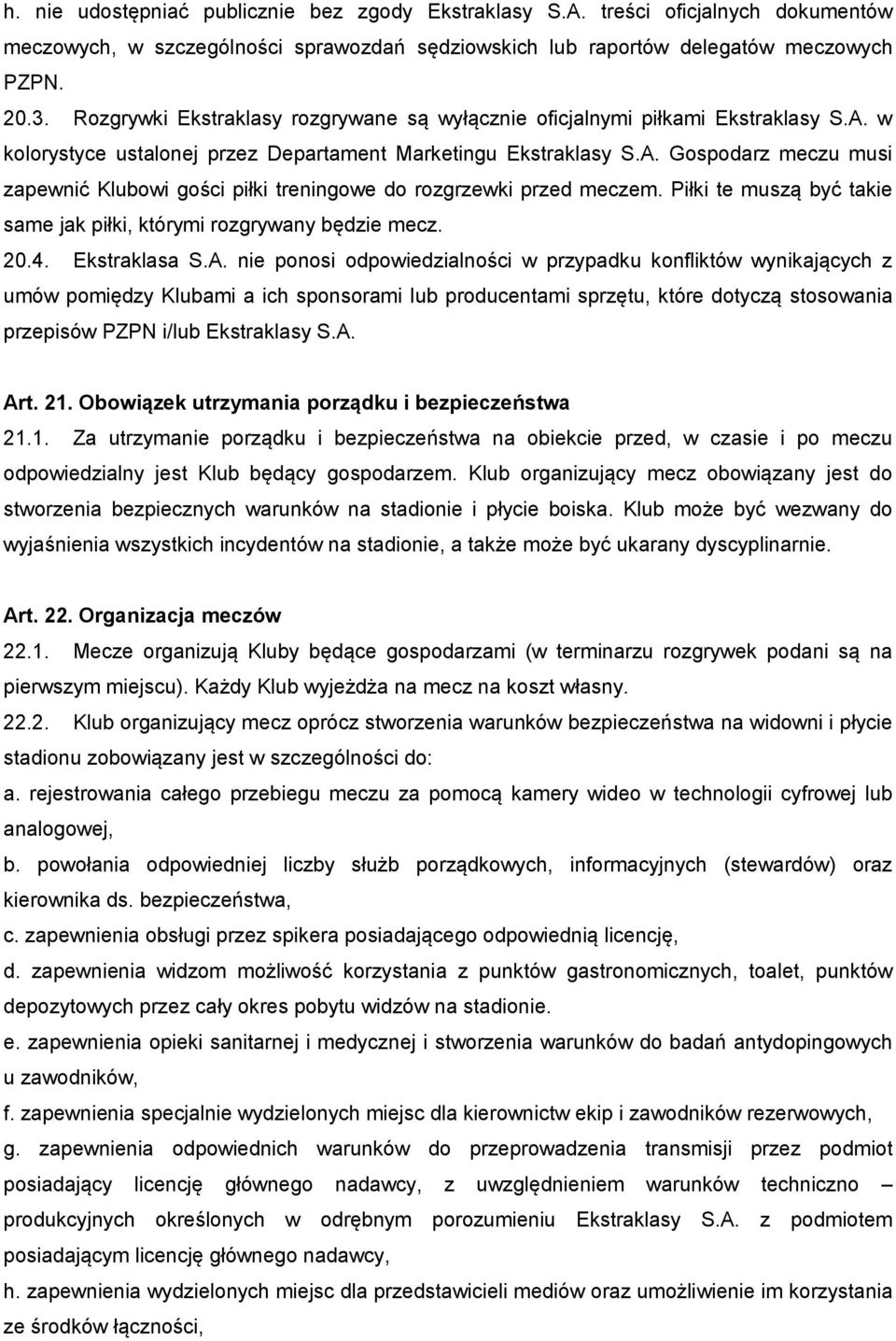 h. nie udostępniać publicznie bez zgody Ekstraklasy S.A. treści oficjalnych dokumentów meczowych, w szczególności sprawozdań sędziowskich lub raportów delegatów meczowych PZPN.

20.3. Rozgrywki Ekstraklasy rozgrywane są wyłącznie oficjalnymi piłkami Ekstraklasy S.A. w kolorystyce ustalonej przez Departament Marketingu Ekstraklasy S.A. Gospodarz meczu musi zapewnić Klubowi gości piłki treningowe do rozgrzewki przed meczem. Piłki te muszą być takie same jak piłki, którymi rozgrywany będzie mecz.

20.4. Ekstraklasa S.A. nie ponosi odpowiedzialności w przypadku konfliktów wynikających z umów pomiędzy Klubami a ich sponsorami lub producentami sprzętu, które dotyczą stosowania przepisów PZPN i/lub Ekstraklasy S.A.

Art. 21. Obowiązek utrzymania porządku i bezpieczeństwa

21.1. Za utrzymanie porządku i bezpieczeństwa na obiekcie przed, w czasie i po meczu odpowiedzialny jest Klub będący gospodarzem. Klub organizujący mecz obowiązany jest do stworzenia bezpiecznych warunków na stadionie i płycie boiska. Klub może być wezwany do wyjaśnienia wszystkich incydentów na stadionie, a także może być ukarany dyscyplinarnie.

Art. 22. Organizacja meczów

22.1. Mecze organizują Kluby będące gospodarzami (w terminarzu rozgrywek podani są na pierwszym miejscu). Każdy Klub wyjeżdża na mecz na koszt własny.

22.2. Klub organizujący mecz oprócz stworzenia warunków bezpieczeństwa na widowni i płycie stadionu zobowiązany jest w szczególności do:

a. rejestrowania całego przebiegu meczu za pomocą kamery wideo w technologii cyfrowej lub analogowej,

b. powołania odpowiedniej liczby służb porządkowych, informacyjnych (stewardów) oraz kierownika ds. bezpieczeństwa,

c. zapewnienia obsługi przez spikera posiadającego odpowiednią licencję,

d. zapewnienia widzom możliwość korzystania z punktów gastronomicznych, toalet, punktów depozytowych przez cały okres pobytu widzów na stadionie.

e. zapewnienia opieki sanitarnej i medycznej i stworzenia warunków do badań antydopingowych u zawodników,

f. zapewnienia specjalnie wydzielonych miejsc dla kierownictw ekip i zawodników rezerwowych,

g. zapewnienia odpowiednich warunków do przeprowadzenia transmisji przez podmiot posiadający licencję głównego nadawcy, z uwzględnieniem warunków techniczno – produkcyjnych określonych w odrębnym porozumieniu Ekstraklasy S.A. z podmiotem posiadającym licencję głównego nadawcy,

h. zapewnienia wydzielonych miejsc dla przedstawicieli mediów oraz umożliwienie im korzystania ze środków łączności,